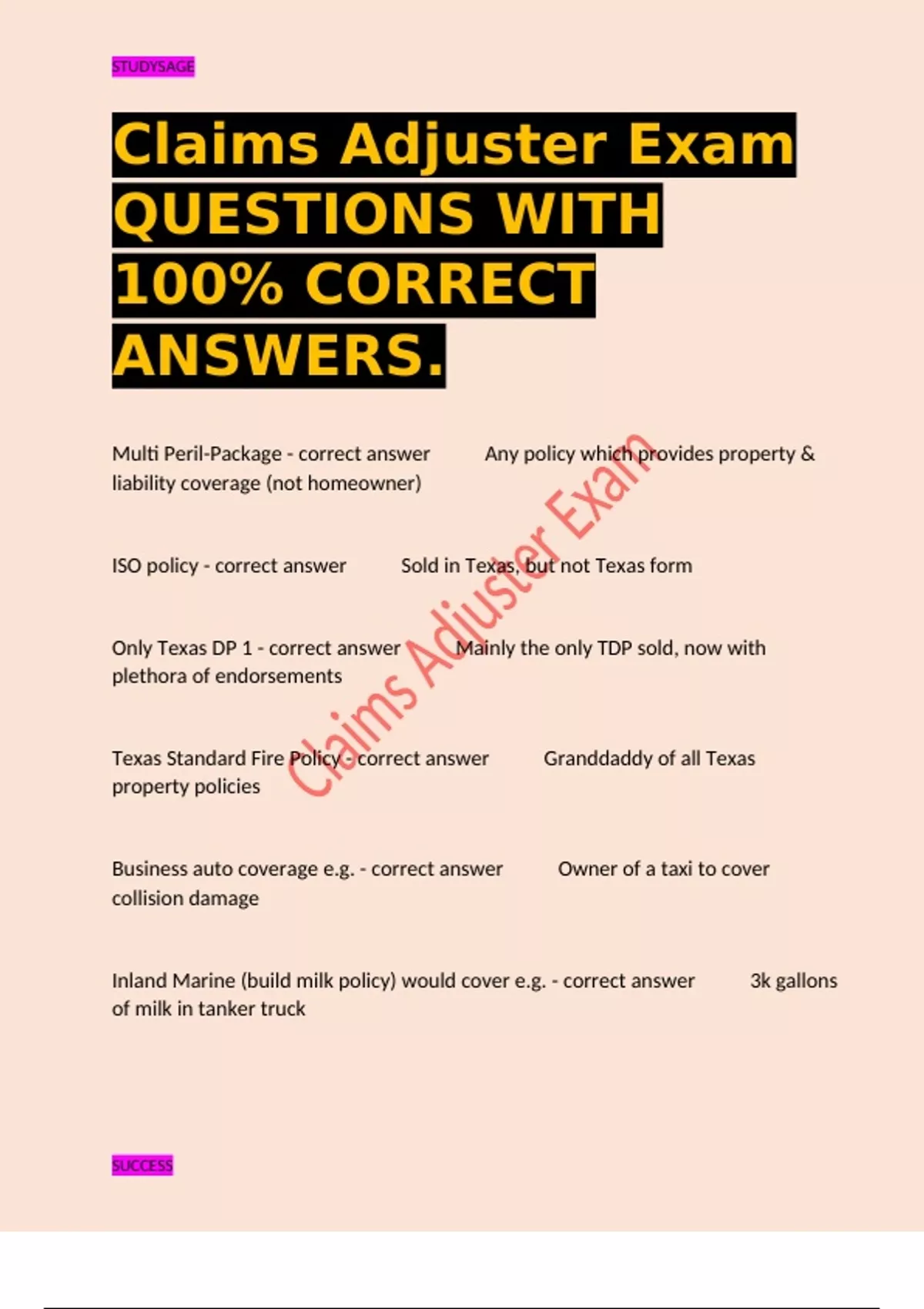 STUDYSAGE

Claims Adjuster Exam QUESTIONS WITH 100% CORRECT ANSWERS.

Multi Peril-Package - correct answer Any policy which provides property & liability coverage (not homeowner)

ISO policy - correct answer Sold in Texas, but not Texas form

Only Texas DP 1 - correct answer Mainly the only TDP sold, now with plethora of endorsements

Texas Standard Fire Policy - correct answer Granddaddy of all Texas property policies

Business auto coverage e.g. - correct answer Owner of a taxi to cover collision damage

Inland Marine (build milk policy) would cover e.g. - correct answer 3k gallons of milk in tanker truck

SUCCESS

Claims Adjuster Exam